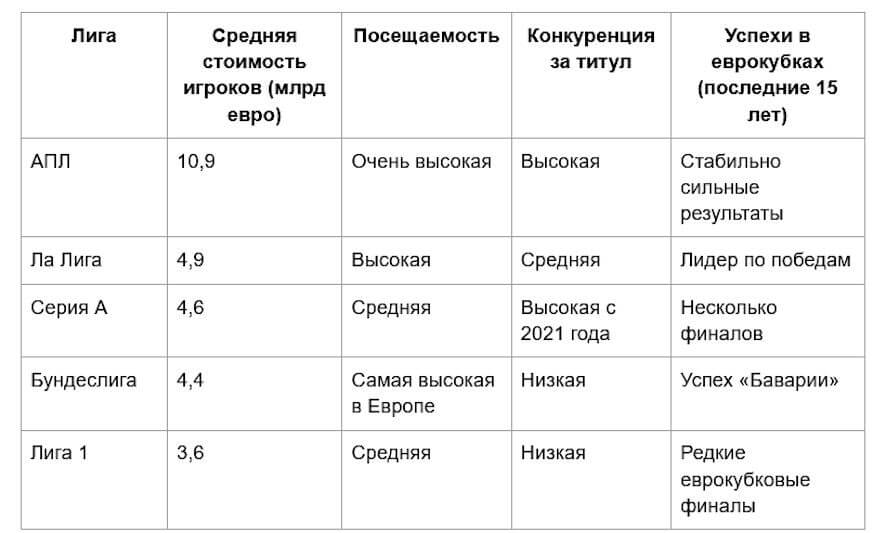 | Лига | Средняя стоимость игроков (млрд евро) | Посещаемость | Конкуренция за титул | Успехи в еврокубках (последние 15 лет) |
|---|---|---|---|---|
| АПЛ | 10,9 | Очень высокая | Высокая | Стабильно сильные результаты |
| Ла Лига | 4,9 | Высокая | Средняя | Лидер по победам |
| Серия А | 4,6 | Средняя | Высокая с 2021 года | Несколько финалов |
| Бундеслига | 4,4 | Самая высокая в Европе | Низкая | Успех «Баварии» |
| Лига 1 | 3,6 | Средняя | Низкая | Редкие еврокубковые финалы |